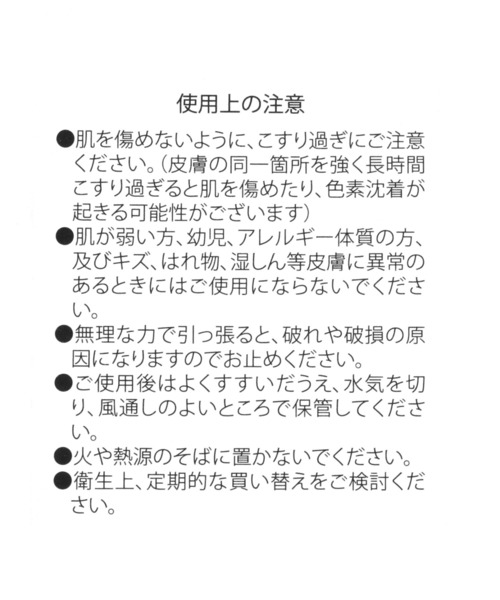 使用上の注意

●肌を傷めないように、こすり過ぎにご注意ください。(皮膚の同一箇所を強く長時間こすり過ぎると肌を傷めたり、色素沈着が起きる可能性がございます)

●肌が弱い方、幼児、アレルギー体質の方、及びキズ、はれ物、湿しん等皮膚に異常のあるときにはご使用にならないでください。

●無理な力で引っ張ると、破れや破損の原因になりますのでお止めください。

●ご使用後はよくすすいだうえ、水気を切り、風通しのよいところで保管してください。

●火や熱源のそばに置かないでください。

●衛生上、定期的な買い替えをご検討ください。